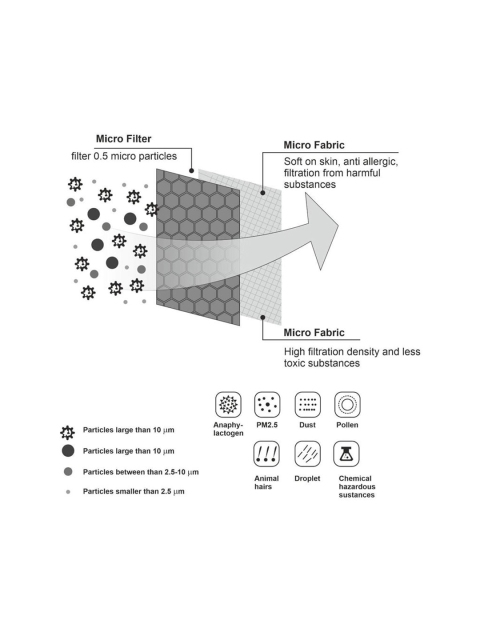 Micro Filter
filter 0.5 micro particles

Micro Fabric
Soft on skin, anti allergic, filtration from harmful substances

Micro Fabric
High filtration density and less toxic substances

Particles large than 10 $\mu$m
Particles large than 10 $\mu$m
Particles between than 2.5-10 $\mu$m
Particles smaller than 2.5 $\mu$m

Anaphylactogen
PM2.5
Dust
Pollen
Animal hairs
Droplet
Chemical hazardous sustances